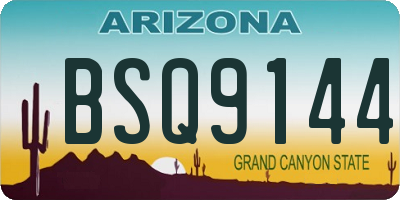 ARIZONA

BSQ9144

GRAND CANYON STATE